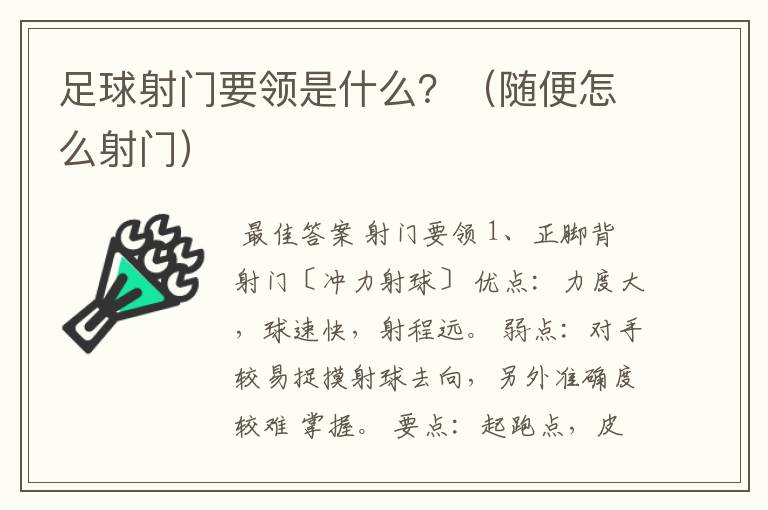 足球射门要领是什么？（随便怎么射门）

最佳答案 射门要领 1、正脚背射门〔冲力射球〕 优点：力度大，球速快，射程远。 弱点：对手较易捉摸射球去向，另外准确度较难掌握。 要点：起跑点，皮